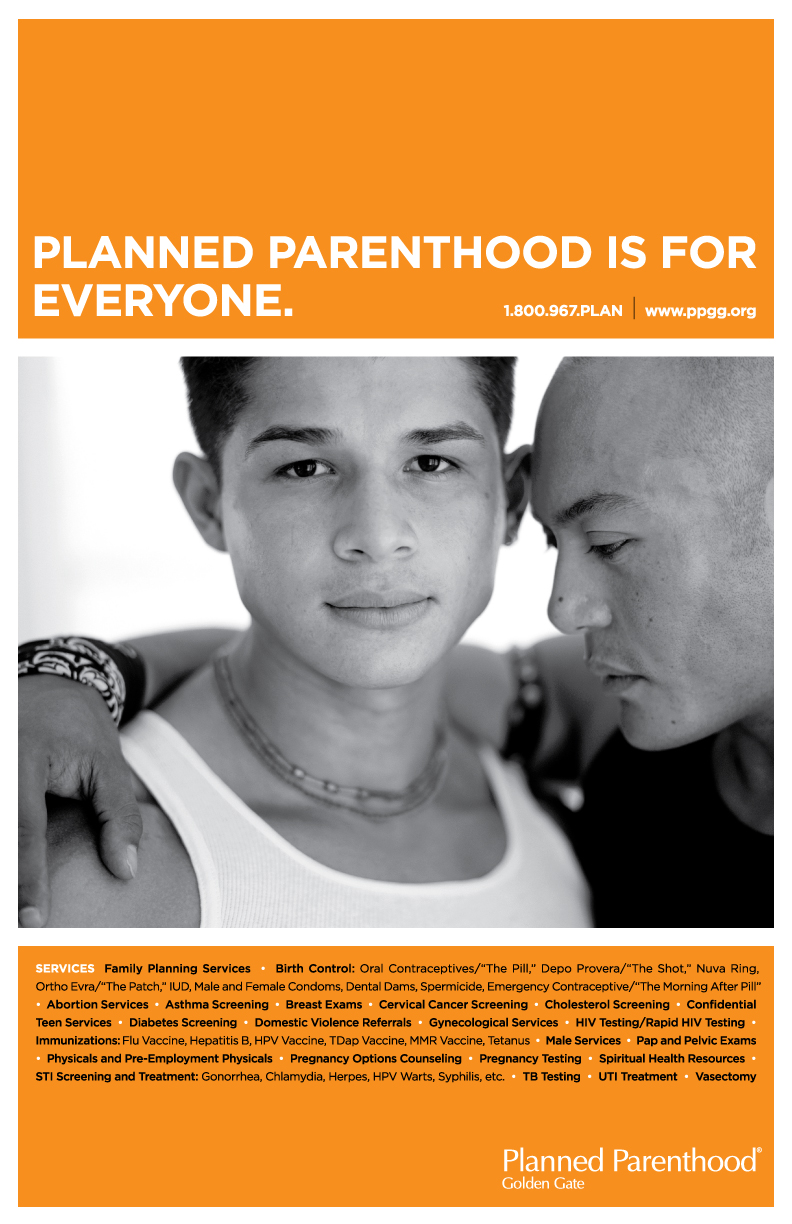 PLANNED PARENTHOOD IS FOR EVERYONE.

1.800.967.PLAN | www.ppgg.org

SERVICES Family Planning Services • Birth Control: Oral Contraceptives/"The Pill," Depo Provera/"The Shot," Nuva Ring, Ortho Evra/"The Patch," IUD, Male and Female Condoms, Dental Dams, Spermicide, Emergency Contraceptive/"The Morning After Pill" • Abortion Services • Asthma Screening • Breast Exams • Cervical Cancer Screening • Cholesterol Screening • Confidential Teen Services • Diabetes Screening • Domestic Violence Referrals • Gynecological Services • HIV Testing/Rapid HIV Testing • Immunizations: Flu Vaccine, Hepatitis B, HPV Vaccine, TDap Vaccine, MMR Vaccine, Tetanus • Male Services • Pap and Pelvic Exams • Physicals and Pre-Employment Physicals • Pregnancy Options Counseling • Pregnancy Testing • Spiritual Health Resources • STI Screening and Treatment: Gonorrhea, Chlamydia, Herpes, HPV Warts, Syphilis, etc. • TB Testing • UTI Treatment • Vasectomy

Planned Parenthood®
Golden Gate